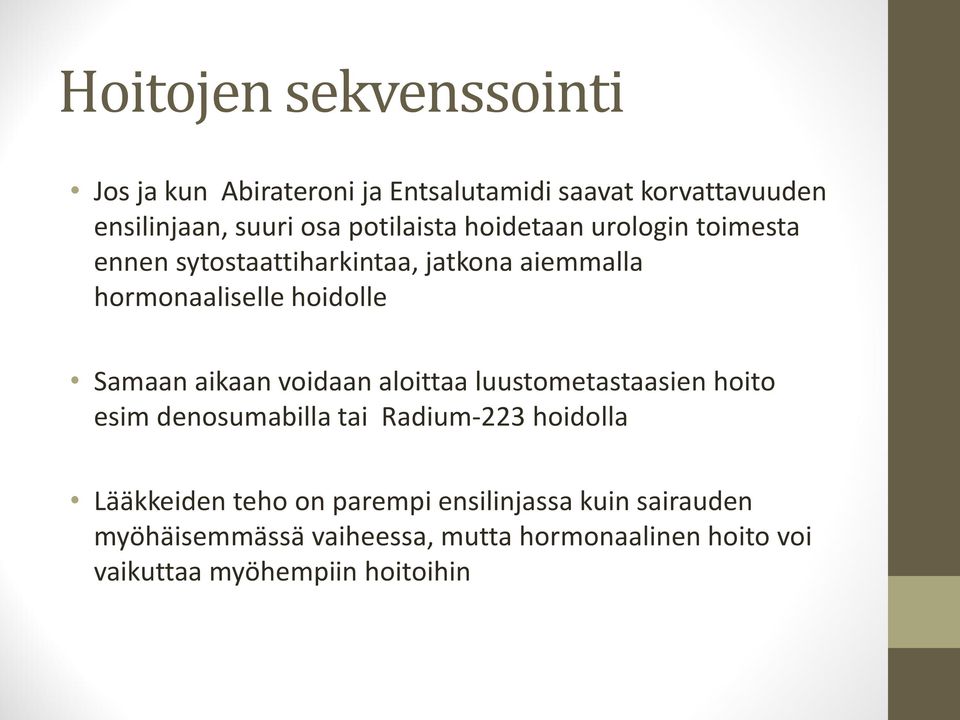 Hoitojen sekvenssointi

• Jos ja kun Abirateroni ja Entsalutamidi saavat korvattavuuden ensilinjaan, suuri osa potilaista hoidetaan urologin toimesta ennen sytostaattiharkintaa, jatkona aiemmalla hormonaaliselle hoidolle

• Samaan aikaan voidaan aloittaa luustometastaasien hoito esim denosumabilla tai Radium-223 hoidolla

• Lääkkeiden teho on parempi ensilinjassa kuin sairauden myöhäisemmässä vaiheessa, mutta hormonaalinen hoito voi vaikuttaa myöhempiin hoitoihin